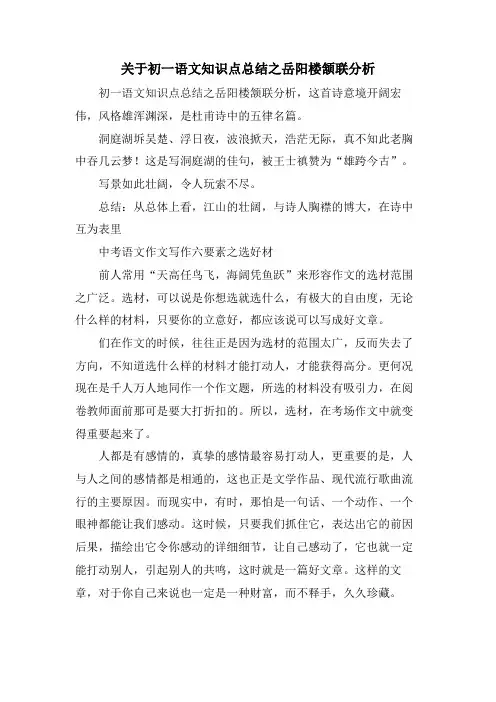 关于初一语文知识点总结之岳阳楼颔联分析

初一语文知识点总结之岳阳楼颔联分析，这首诗意境开阔宏伟，风格雄浑渊深，是杜甫诗中的五律名篇。

洞庭湖坼吴楚、浮日夜，波浪掀天，浩茫无际，真不知此老胸中吞几云梦！这是写洞庭湖的佳句，被王士禛赞为“雄跨今古”。

写景如此壮阔，令人玩索不尽。

总结：从总体上看，江山的壮阔，与诗人胸襟的博大，在诗中互为表里

中考语文作文写作六要素之选好材

前人常用“天高任鸟飞，海阔凭鱼跃”来形容作文的选材范围之广泛。选材，可以说是你想选就选什么，有极大的自由度，无论什么样的材料，只要你的立意好，都应该说可以写成好文章。

们在作文的时候，往往正是因为选材的范围太广，反而失去了方向，不知道选什么样的材料才能打动人，才能获得高分。更何况现在是千人万人地同作一个作文题，所选的材料没有吸引力，在阅卷教师面前那可是要大打折扣的。所以，选材，在考场作文中就变得重要起来了。

人都是有感情的，真挚的感情最容易打动人，更重要的是，人与人之间的感情都是相通的，这也正是文学作品、现代流行歌曲流行的主要原因。而现实中，有时，那怕是一句话、一个动作、一个眼神都能让我们感动。这时候，只要我们抓住它，表达出它的前因后果，描绘出它令你感动的详细细节，让自己感动了，它也就一定能打动别人，引起别人的共鸣，这时就是一篇好文章。这样的文章，对于你自己来说也一定是一种财富，而不释手，久久珍藏。